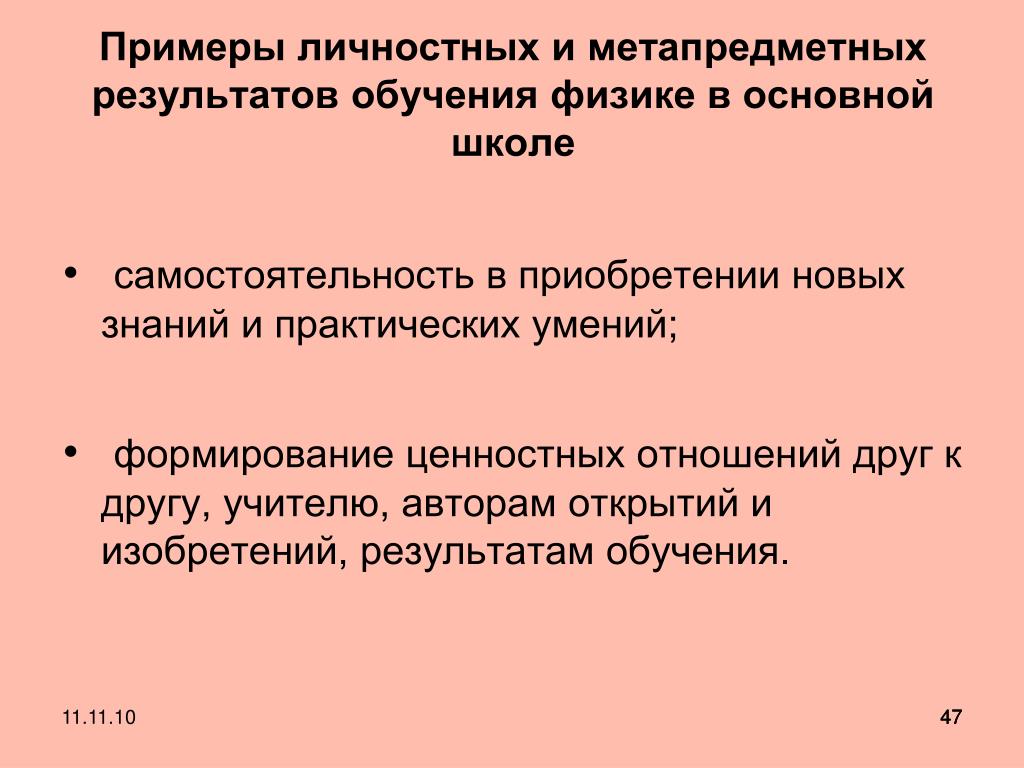 Примеры личностных и метапредметных результатов обучения физике в основной школе

• самостоятельность в приобретении новых знаний и практических умений;

• формирование ценностных отношений друг к другу, учителю, авторам открытий и изобретений, результатам обучения.

11.11.10

47